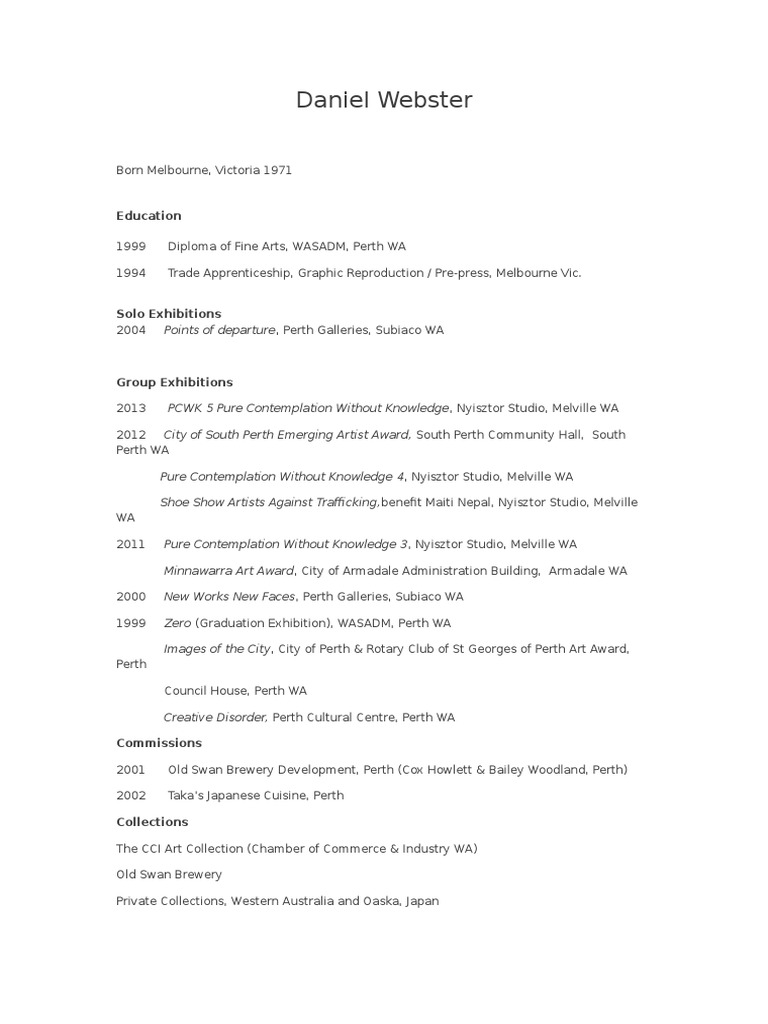 Daniel Webster

Born Melbourne, Victoria 1971

Education

1999 Diploma of Fine Arts, WASADM, Perth WA

1994 Trade Apprenticeship, Graphic Reproduction / Pre-press, Melbourne Vic.

Solo Exhibitions
2004 Points of departure, Perth Galleries, Subiaco WA

Group Exhibitions

2013 PCWK 5 Pure Contemplation Without Knowledge, Nyisztor Studio, Melville WA

2012 City of South Perth Emerging Artist Award, South Perth Community Hall, South Perth WA

Pure Contemplation Without Knowledge 4, Nyisztor Studio, Melville WA

Shoe Show Artists Against Trafficking,benefit Maiti Nepal, Nyisztor Studio, Melville WA

2011 Pure Contemplation Without Knowledge 3, Nyisztor Studio, Melville WA

Minnawarra Art Award, City of Armadale Administration Building, Armadale WA

2000 New Works New Faces, Perth Galleries, Subiaco WA

1999 Zero (Graduation Exhibition), WASADM, Perth WA

Images of the City, City of Perth & Rotary Club of St Georges of Perth Art Award, Perth

Council House, Perth WA

Creative Disorder, Perth Cultural Centre, Perth WA

Commissions

2001 Old Swan Brewery Development, Perth (Cox Howlett & Bailey Woodland, Perth)

2002 Taka's Japanese Cuisine, Perth

Collections

The CCI Art Collection (Chamber of Commerce & Industry WA)

Old Swan Brewery

Private Collections, Western Australia and Oaska, Japan